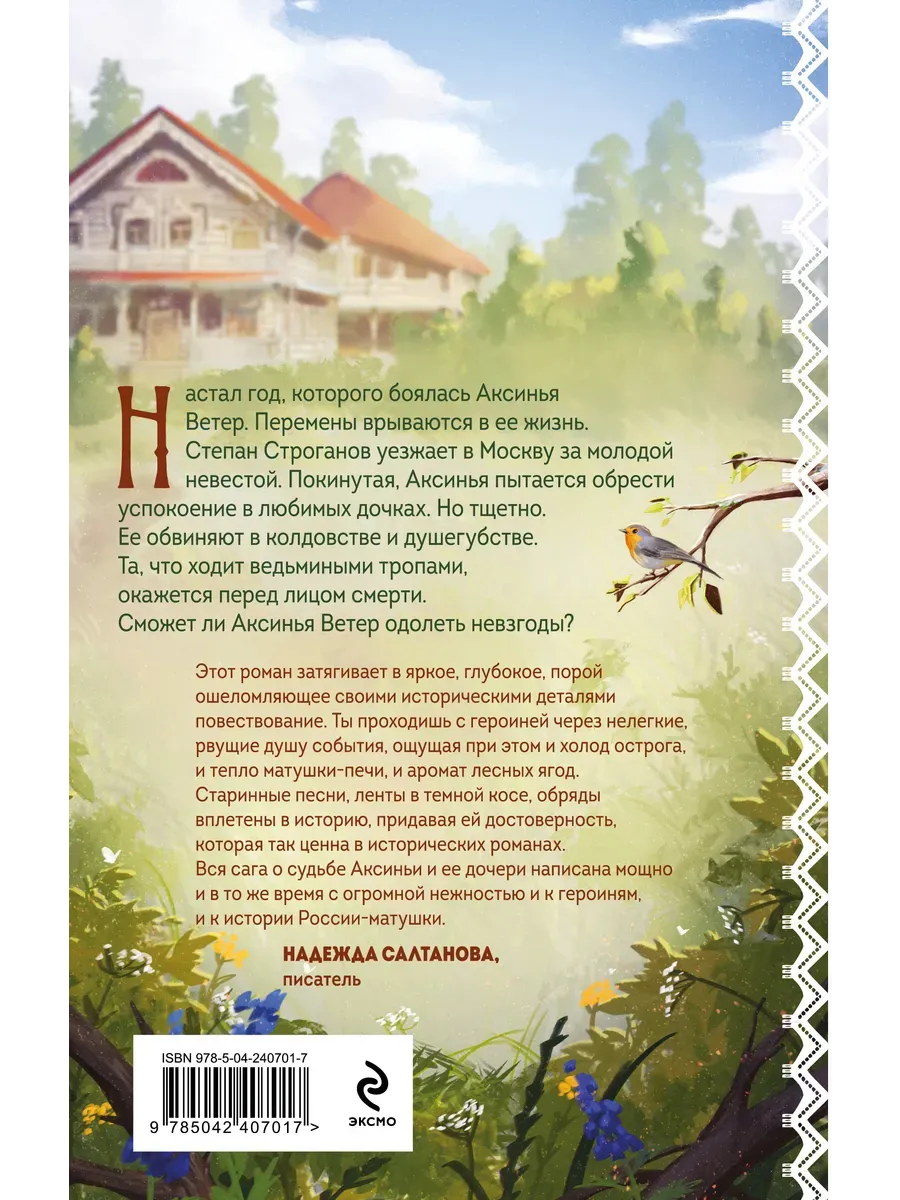 Настал год, которого боялась Аксинья Ветер. Перемены врываются в ее жизнь. Степан Строганов уезжает в Москву за молодой невестой. Покинутая, Аксинья пытается обрести успокоение в любимых дочках. Но тщетно. Ее обвиняют в колдовстве и душегубстве. Та, что ходит ведьмиными тропами, окажется перед лицом смерти. Сможет ли Аксинья Ветер одолеть невзгоды?

Этот роман затягивает в яркое, глубокое, порой ошеломляющее своими историческими деталями повествование. Ты проходишь с героиней через нелегкие, рвущие душу события, ощущая при этом и холод острога, и тепло матушки-печи, и аромат лесных ягод. Старинные песни, ленты в темной косе, обряды вплетены в историю, придавая ей достоверность, которая так ценна в исторических романах. Вся сага о судьбе Аксиньи и ее дочери написана мощно и в то же время с огромной нежностью и к героиням, и к истории России-матушки.

НАДЕЖДА САЛТАНОВА,
писатель

ISBN 978-5-04-240701-7

9 785042 407017 >

ЭКСМО